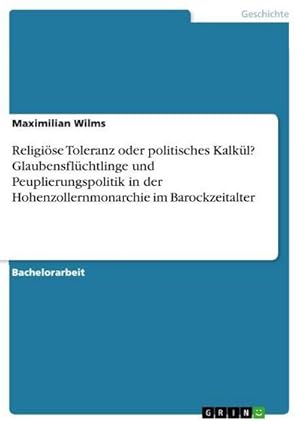 Geschichte

Maximilian Wilms

Religiöse Toleranz oder politisches Kalkül? Glaubensflüchtlinge und Peuplierungspolitik in der Hohenzollernmonarchie im Barockzeitalter

Bachelorarbeit

GRIN